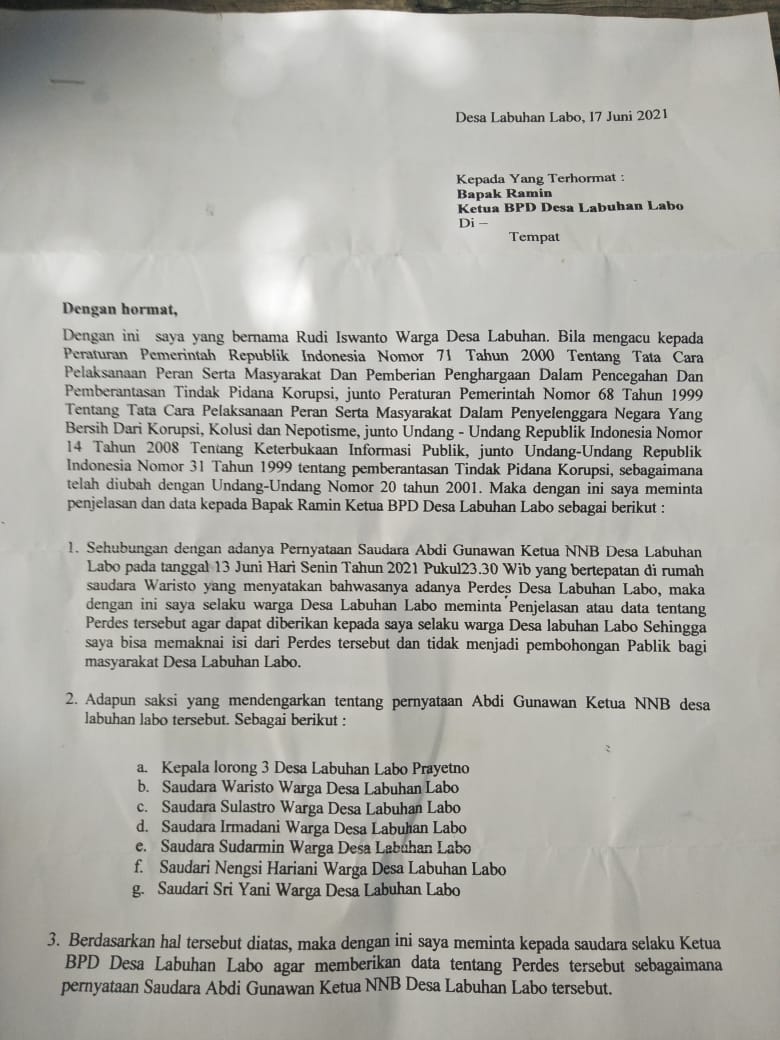 Desa Labuhan Labo, 17 Juni 2021

Kepada Yang Terhormat :
Bapak Ramin
Ketua BPD Desa Labuhan Labo
Di –
Tempat

Dengan hormat,

Dengan ini saya yang bernama Rudi Iswanto Warga Desa Labuhan. Bila mengacu kepada Peraturan Pemerintah Republik Indonesia Nomor 71 Tahun 2000 Tentang Tata Cara Pelaksanaan Peran Serta Masyarakat Dan Pemberian Penghargaan Dalam Pencegahan Dan Pemberantasan Tindak Pidana Korupsi, junto Peraturan Pemerintah Nomor 68 Tahun 1999 Tentang Tata Cara Pelaksanaan Peran Serta Masyarakat Dalam Penyelenggara Negara Yang Bersih Dari Korupsi, Kolusi dan Nepotisme, junto Undang - Undang Republik Indonesia Nomor 14 Tahun 2008 Tentang Keterbukaan Informasi Publik, junto Undang-Undang Republik Indonesia Nomor 31 Tahun 1999 tentang pemberantasan Tindak Pidana Korupsi, sebagaimana telah diubah dengan Undang-Undang Nomor 20 tahun 2001. Maka dengan ini saya meminta penjelasan dan data kepada Bapak Ramin Ketua BPD Desa Labuhan Labo sebagai berikut :

1. Sehubungan dengan adanya Pernyataan Saudara Abdi Gunawan Ketua NNB Desa Labuhan Labo pada tanggal 13 Juni Hari Senin Tahun 2021 Pukul23.30 Wib yang bertepatan di rumah saudara Waristo yang menyatakan bahwasanya adanya Perdes Desa Labuhan Labo, maka dengan ini saya selaku warga Desa Labuhan Labo meminta Penjelasan atau data tentang Perdes tersebut agar dapat diberikan kepada saya selaku warga Desa labuhan Labo Sehingga saya bisa memaknai isi dari Perdes tersebut dan tidak menjadi pembohongan Pablik bagi masyarakat Desa Labuhan Labo.

2. Adapun saksi yang mendengarkan tentang pernyataan Abdi Gunawan Ketua NNB desa labuhan labo tersebut. Sebagai berikut :

a. Kepala lorong 3 Desa Labuhan Labo Prayetno
b. Saudara Waristo Warga Desa Labuhan Labo
c. Saudara Sulastro Warga Desa Labuhan Labo
d. Saudara Irmadani Warga Desa Labuhan Labo
e. Saudara Sudarmin Warga Desa Labuhan Labo
f. Saudari Nengsi Hariani Warga Desa Labuhan Labo
g. Saudari Sri Yani Warga Desa Labuhan Labo

3. Berdasarkan hal tersebut diatas, maka dengan ini saya meminta kepada saudara selaku Ketua BPD Desa Labuhan Labo agar memberikan data tentang Perdes tersebut sebagaimana pernyataan Saudara Abdi Gunawan Ketua NNB Desa Labuhan Labo tersebut.